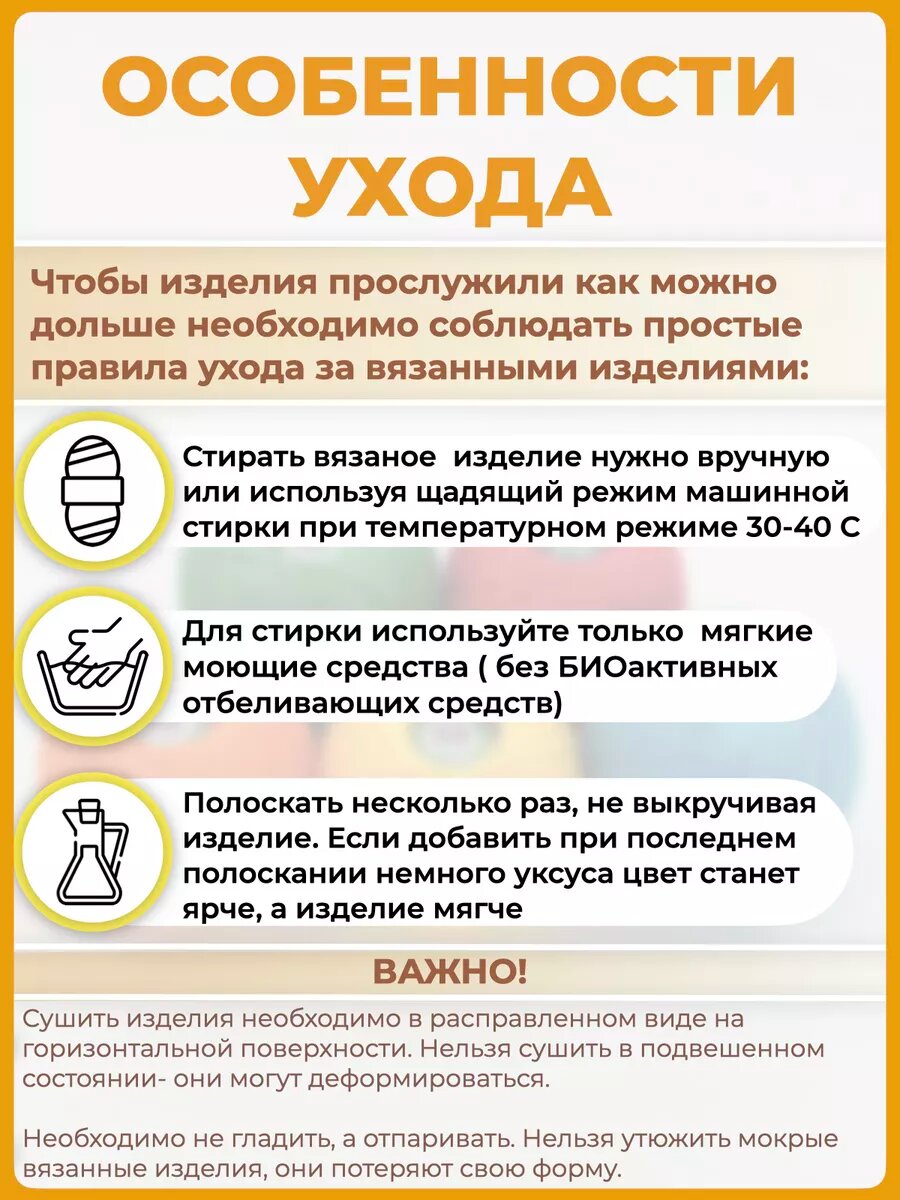 ОСОБЕННОСТИ УХОДА

Чтобы изделия прослужили как можно дольше необходимо соблюдать простые правила ухода за вязанными изделиями:

Стирать вязаное изделие нужно вручную или используя щадящий режим машинной стирки при температурном режиме 30-40 С

Для стирки используйте только мягкие моющие средства ( без БИОактивных отбеливающих средств)

Полоскать несколько раз, не выкручивая изделие. Если добавить при последнем полоскании немного уксуса цвет станет ярче, а изделие мягче

ВАЖНО!

Сушить изделия необходимо в расправленном виде на горизонтальной поверхности. Нельзя сушить в подвешенном состоянии- они могут деформироваться.

Необходимо не гладить, а отпаривать. Нельзя утюжить мокрые вязанные изделия, они потеряют свою форму.